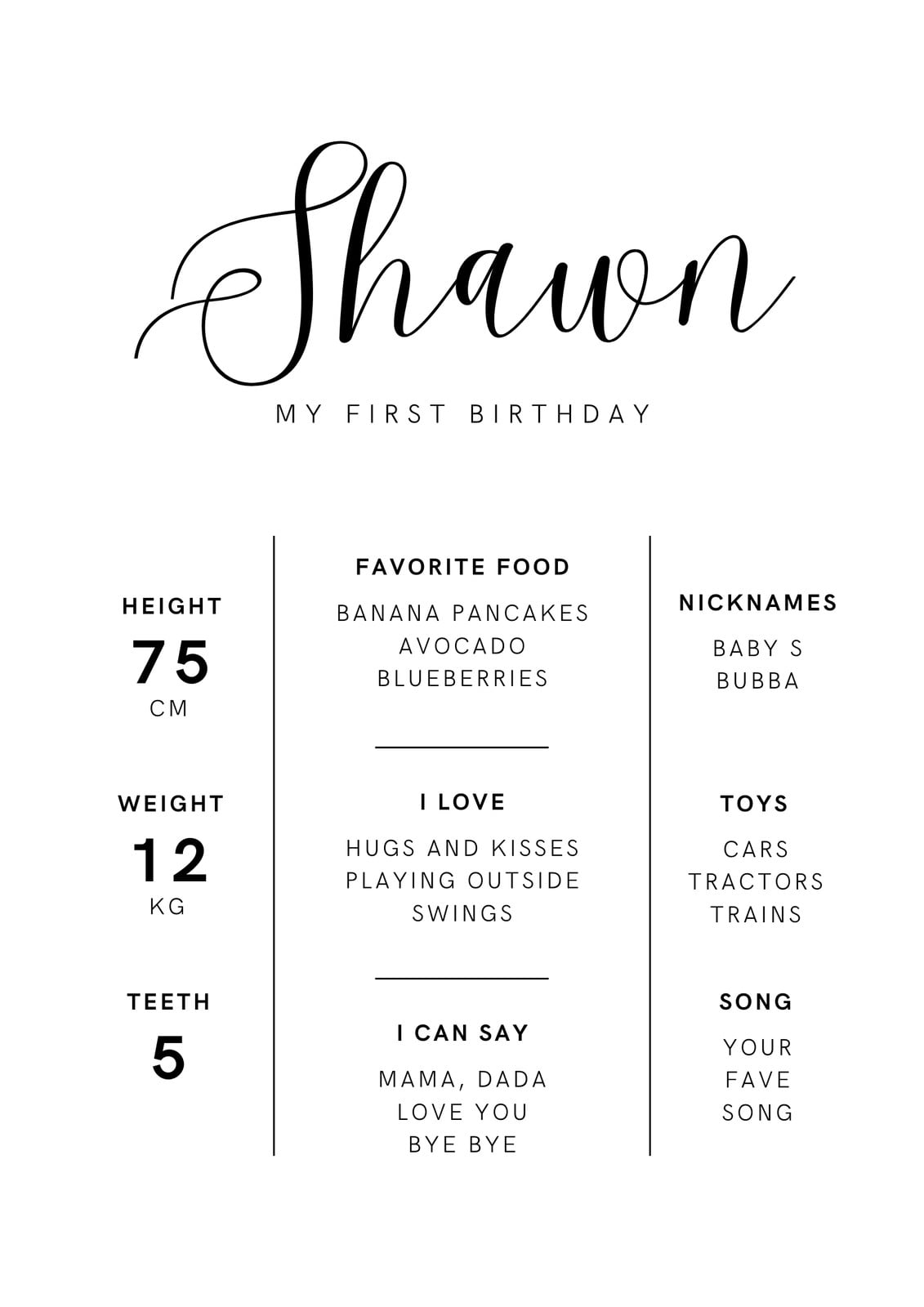 Shawn

MY FIRST BIRTHDAY

HEIGHT
75
CM

WEIGHT
12
KG

TEETH
5

FAVORITE FOOD
BANANA PANCAKES
AVOCADO
BLUEBERRIES

I LOVE
HUGS AND KISSES
PLAYING OUTSIDE
SWINGS

I CAN SAY
MAMA, DADA
LOVE YOU
BYE BYE

NICKNAMES
BABY S
BUBBA

TOYS
CARS
TRACTORS
TRAINS

SONG
YOUR
FAVE
SONG